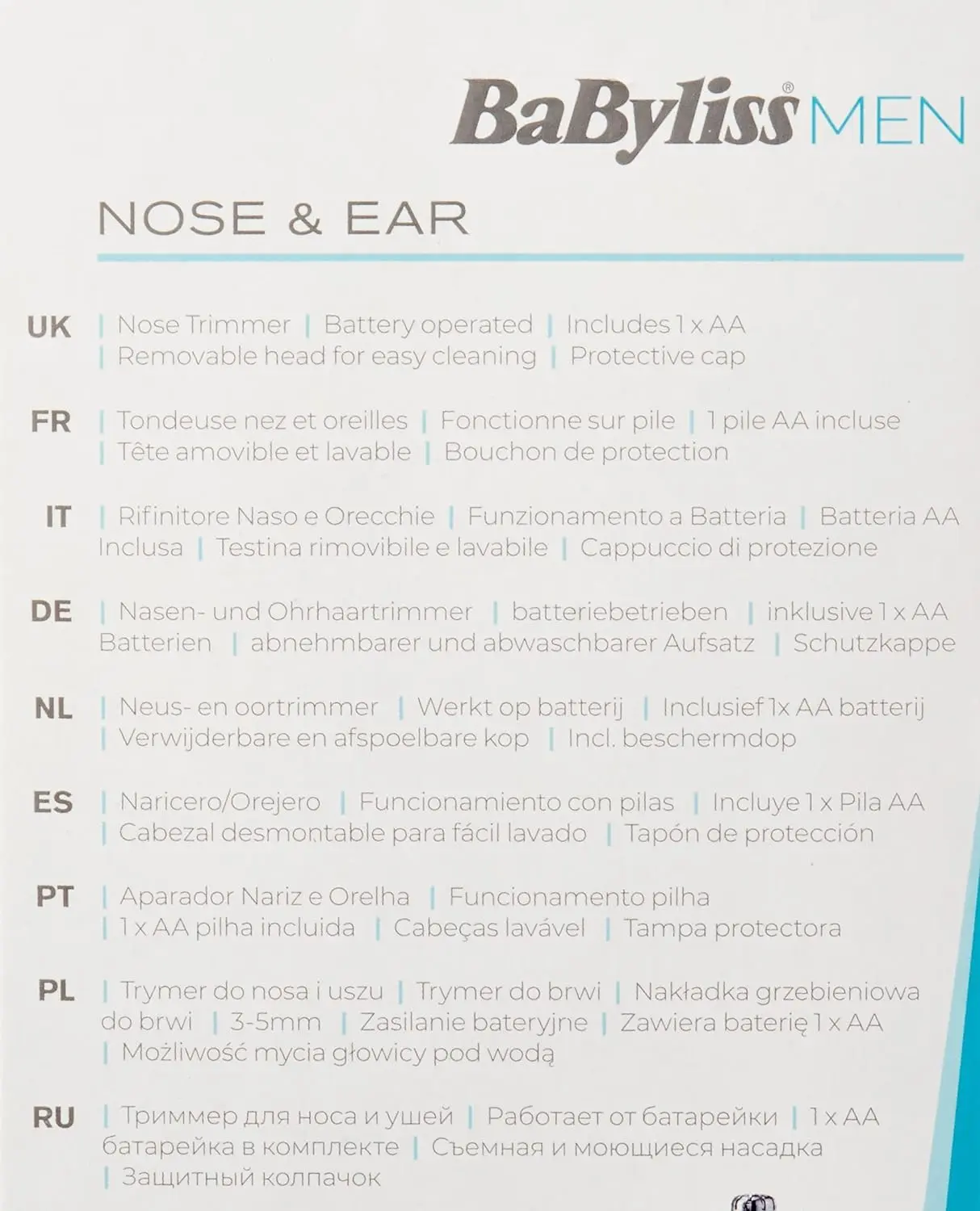 BaByliss® MEN

NOSE & EAR

UK | Nose Trimmer | Battery operated | Includes 1 x AA | Removable head for easy cleaning | Protective cap

FR | Tondeuse nez et oreilles | Fonctionne sur pile | 1 pile AA incluse | Tête amovible et lavable | Bouchon de protection

IT | Rifinitore Naso e Orecchie | Funzionamento a Batteria | Batteria AA Inclusa | Testina rimovibile e lavabile | Cappuccio di protezione

DE | Nasen- und Ohrhaartrimmer | batteriebetrieben | inklusive 1 x AA Batterien | abnehmbarer und abwaschbarer Aufsatz | Schutzkappe

NL | Neus- en oortrimmer | Werkt op batterij | Inclusief 1x AA batterij | Verwijderbare en afspoelbare kop | Incl. beschermdop

ES | Naricero/Orejero | Funcionamiento con pilas | Incluye 1 x Pila AA | Cabezal desmontable para fácil lavado | Tapón de protección

PT | Aparador Nariz e Orelha | Funcionamento pilha | 1 x AA pilha incluida | Cabeças lavável | Tampa protectora

PL | Trymer do nosa i uszu | Trymer do brwi | Nakładka grzebieniowa do brwi | 3-5mm | Zasilanie bateryjne | Zawiera baterię 1 x AA | Możliwość mycia głowicy pod wodą

RU | Триммер для носа и ушей | Работает от батарейки | 1 x AA батарейка в комплекте | Съемная и моющиеся насадка | Защитный колпачок